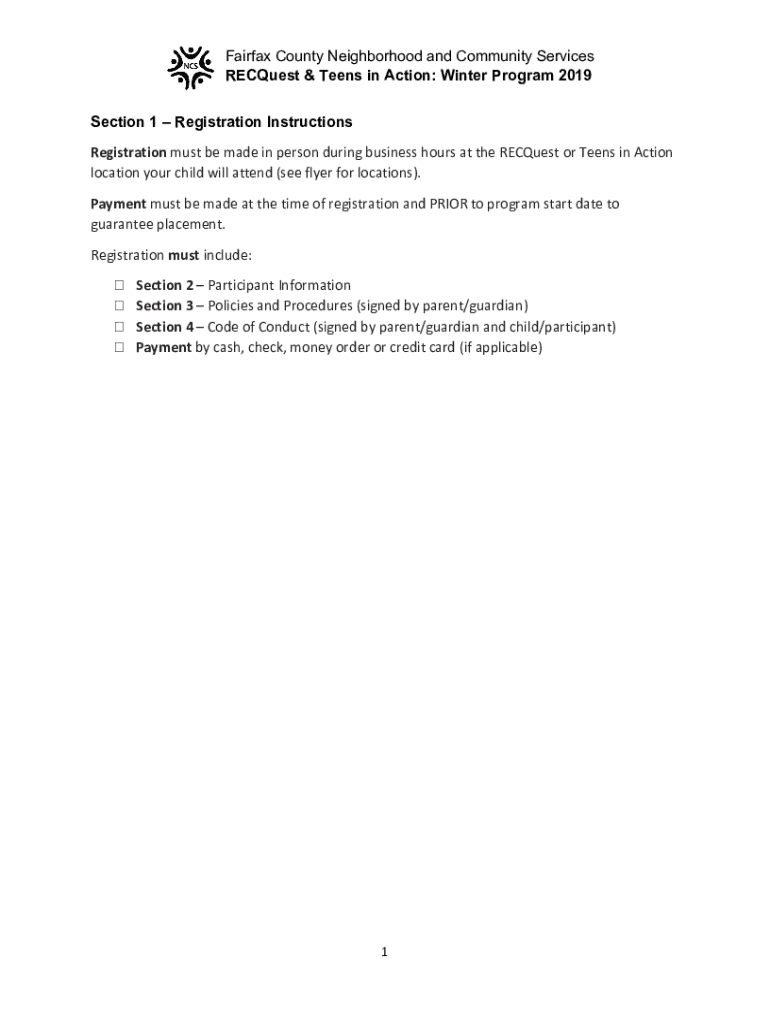 NCS

Fairfax County Neighborhood and Community Services
RECQuest & Teens in Action: Winter Program 2019

Section 1 – Registration Instructions

Registration must be made in person during business hours at the RECQuest or Teens in Action location your child will attend (see flyer for locations).

Payment must be made at the time of registration and PRIOR to program start date to guarantee placement.

Registration must include:

☐ Section 2 – Participant Information
☐ Section 3 – Policies and Procedures (signed by parent/guardian)
☐ Section 4 – Code of Conduct (signed by parent/guardian and child/participant)
☐ Payment by cash, check, money order or credit card (if applicable)

1